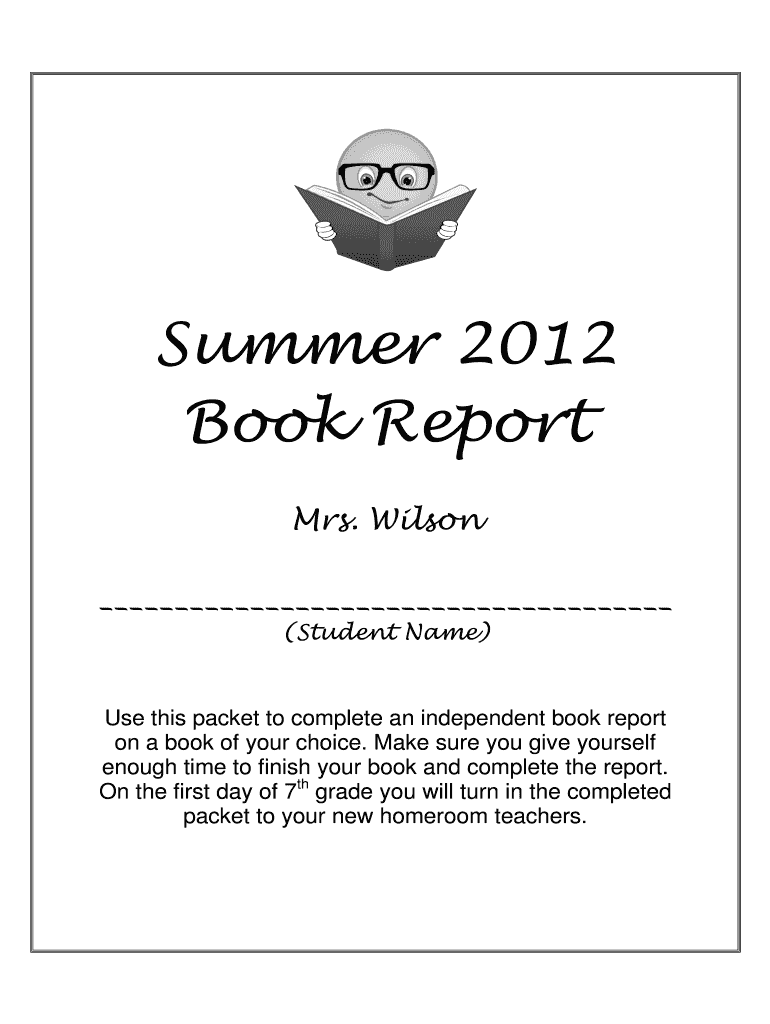 Summer 2012
Book Report

Mrs. Wilson

____
(Student Name)

Use this packet to complete an independent book report on a book of your choice. Make sure you give yourself enough time to finish your book and complete the report. On the first day of 7th grade you will turn in the completed packet to your new homeroom teachers.